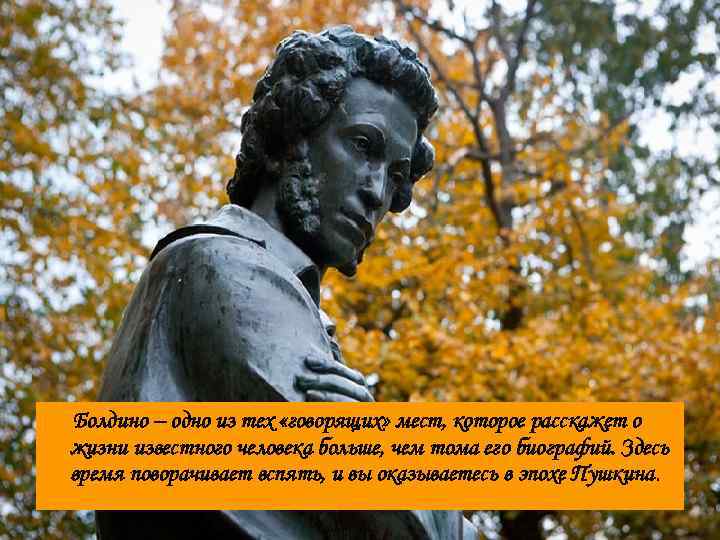 Болдино – одно из тех «говорящих» мест, которое расскажет о жизни известного человека больше, чем тома его биографий. Здесь время поворачивает вспять, и вы оказываетесь в эпохе Пушкина.